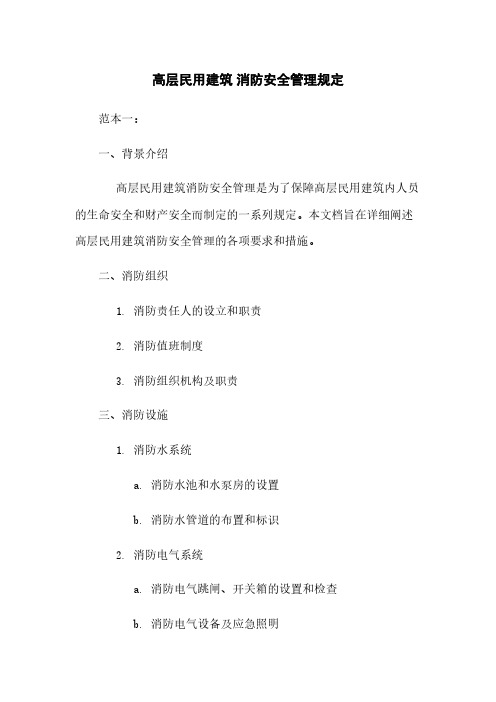 高层民用建筑 消防安全管理规定

范本一：

一、背景介绍

高层民用建筑消防安全管理是为了保障高层民用建筑内人员的生命安全和财产安全而制定的一系列规定。本文档旨在详细阐述高层民用建筑消防安全管理的各项要求和措施。

二、消防组织

1. 消防责任人的设立和职责

2. 消防值班制度

3. 消防组织机构及职责

三、消防设施

1. 消防水系统

a. 消防水池和水泵房的设置

b. 消防水管道的布置和标识

2. 消防电气系统

a. 消防电气跳闸、开关箱的设置和检查

b. 消防电气设备及应急照明